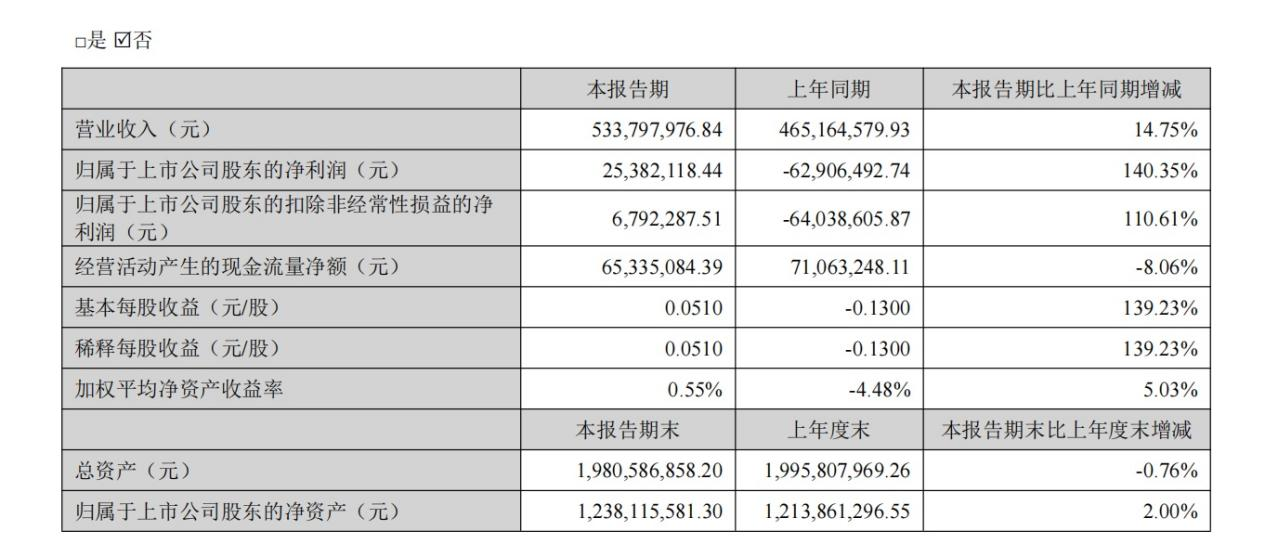 ☐是 ☑否

|  | 本报告期 | 上年同期 | 本报告期比上年同期增减 |
|---|---|---|---|
| 营业收入（元） | 533,797,976.84 | 465,164,579.93 | 14.75% |
| 归属于上市公司股东的净利润（元） | 25,382,118.44 | -62,906,492.74 | 140.35% |
| 归属于上市公司股东的扣除非经常性损益的净利润（元） | 6,792,287.51 | -64,038,605.87 | 110.61% |
| 经营活动产生的现金流量净额（元） | 65,335,084.39 | 71,063,248.11 | -8.06% |
| 基本每股收益（元/股） | 0.0510 | -0.1300 | 139.23% |
| 稀释每股收益（元/股） | 0.0510 | -0.1300 | 139.23% |
| 加权平均净资产收益率 | 0.55% | -4.48% | 5.03% |
|  | 本报告期末 | 上年度末 | 本报告期末比上年度末增减 |
| 总资产（元） | 1,980,586,858.20 | 1,995,807,969.26 | -0.76% |
| 归属于上市公司股东的净资产（元） | 1,238,115,581.30 | 1,213,861,296.55 | 2.00% |